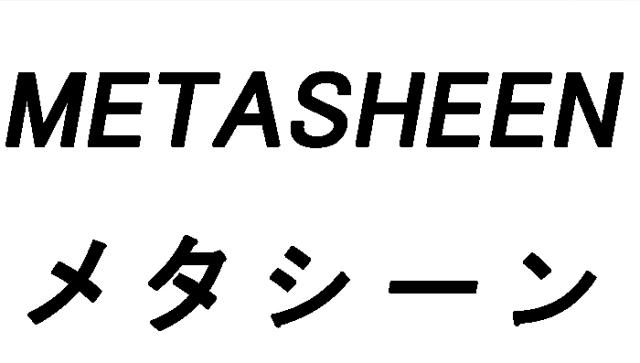 METASHEEN
メタシーン